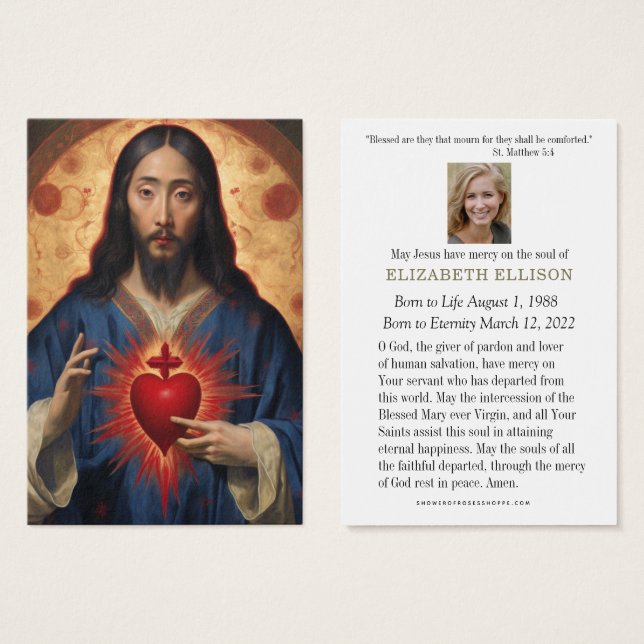 "Blessed are they that mourn for they shall be comforted."
St. Matthew 5:4

May Jesus have mercy on the soul of
ELIZABETH ELLISON

Born to Life August 1, 1988
Born to Eternity March 12, 2022

O God, the giver of pardon and lover of human salvation, have mercy on Your servant who has departed from this world. May the intercession of the Blessed Mary ever Virgin, and all Your Saints assist this soul in attaining eternal happiness. May the souls of all the faithful departed, through the mercy of God rest in peace. Amen.

SHOWEROFROSESSHOPPE.COM